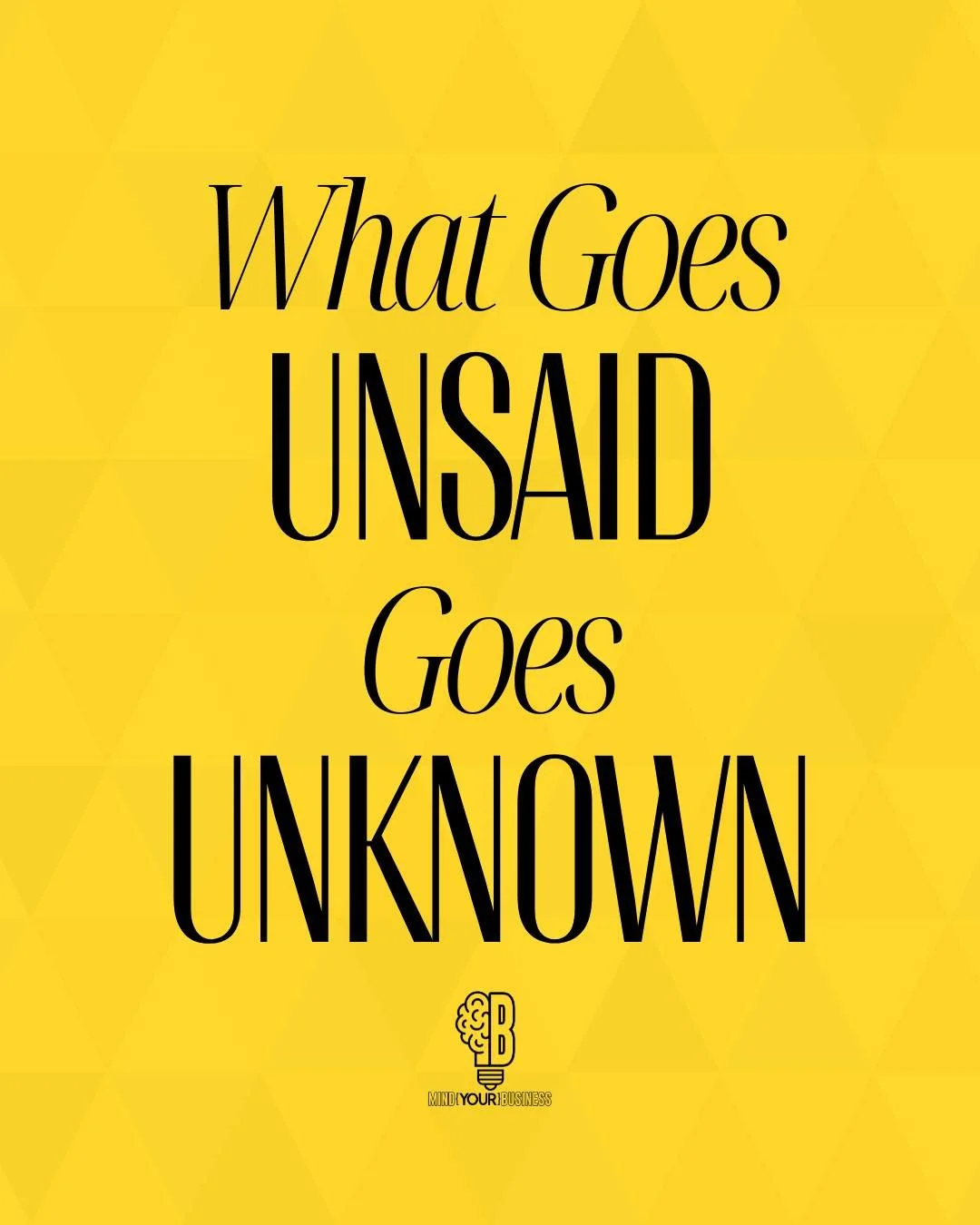 What Goes
UNSAID
Goes
UNKNOWN

B
MIND YOUR BUSINESS